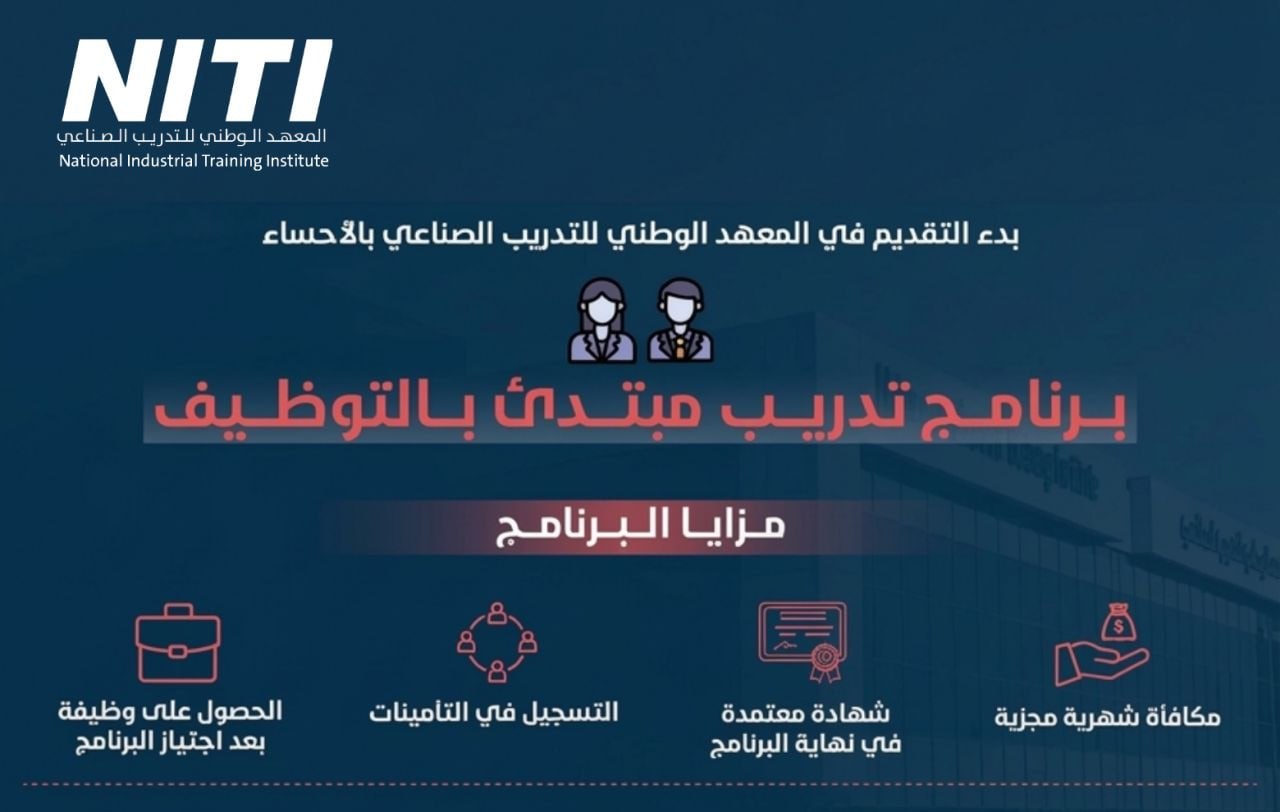 NITI
المعهد الوطني للتدريب الصناعي
National Industrial Training Institute

بدء التقديم في المعهد الوطني للتدريب الصناعي بالأحساء

برنامج تدريب مبتدئ بالتوظيف

مزايا البرنامج

مكافأة شهرية مجزية

شهادة معتمدة
في نهاية البرنامج

التسجيل في التأمينات

الحصول على وظيفة
بعد اجتياز البرنامج